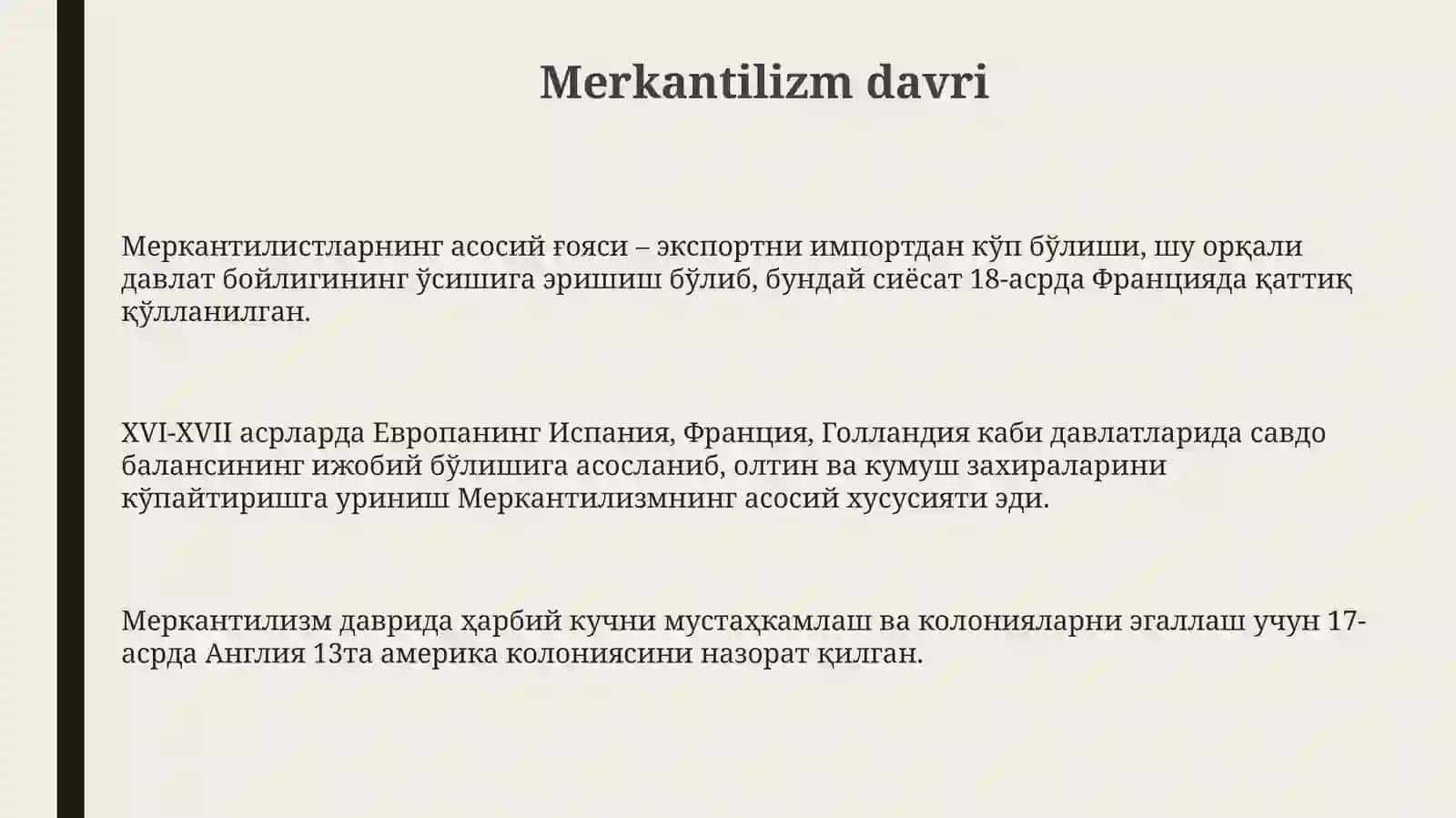 Merkantilizm davri

Меркантилистларнинг асосий ғояси – экспортни импортдан кўп бўлиши, шу орқали давлат бойлигининг ўсишига эришиш бўлиб, бундай сиёсат 18-асрда Францияда қаттиқ қўлланилган.

XVI-XVII асрларда Европанинг Испания, Франция, Голландия каби давлатларида савдо балансининг ижобий бўлишига асосланиб, олтин ва кумуш захираларини кўпайтиришга уриниш Меркантилизмнинг асосий хусусияти эди.

Меркантилизм даврида ҳарбий кучни мустаҳкамлаш ва колонияларни эгаллаш учун 17-асрда Англия 13та америка колониясини назорат қилган.